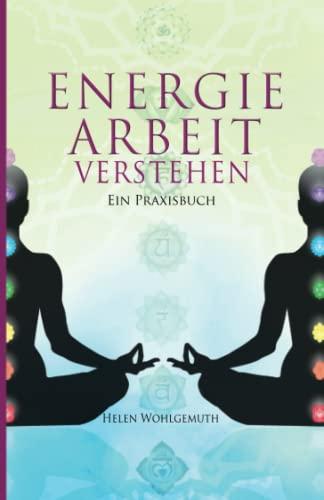 ENERGIE
ARBEIT
VERSTEHEN

EIN PRAXISBUCH

HELEN WOHLGEMUTH